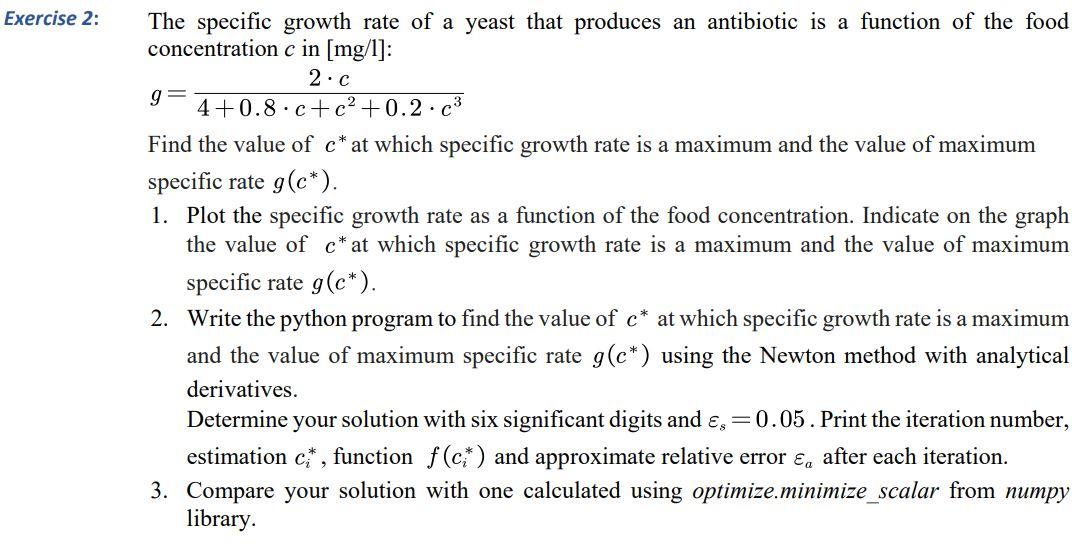 Exercise 2: The specific growth rate of a yeast that produces an antibiotic is a function of the food concentration $c$ in [mg/l]:

$g = \frac{2 \cdot c}{4 + 0.8 \cdot c + c^2 + 0.2 \cdot c^3}$

Find the value of $c^*$ at which specific growth rate is a maximum and the value of maximum specific rate $g(c^*)$.

1. Plot the specific growth rate as a function of the food concentration. Indicate on the graph the value of $c^*$ at which specific growth rate is a maximum and the value of maximum specific rate $g(c^*)$.
2. Write the python program to find the value of $c^*$ at which specific growth rate is a maximum and the value of maximum specific rate $g(c^*)$ using the Newton method with analytical derivatives.
Determine your solution with six significant digits and $\varepsilon_s = 0.05$. Print the iteration number, estimation $c_i^*$, function $f(c_i^*)$ and approximate relative error $\varepsilon_a$ after each iteration.
3. Compare your solution with one calculated using optimize.minimize_scalar from numpy library.